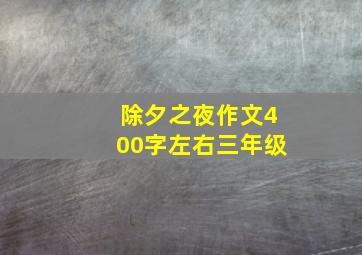 除夕之夜作文400字左右三年级